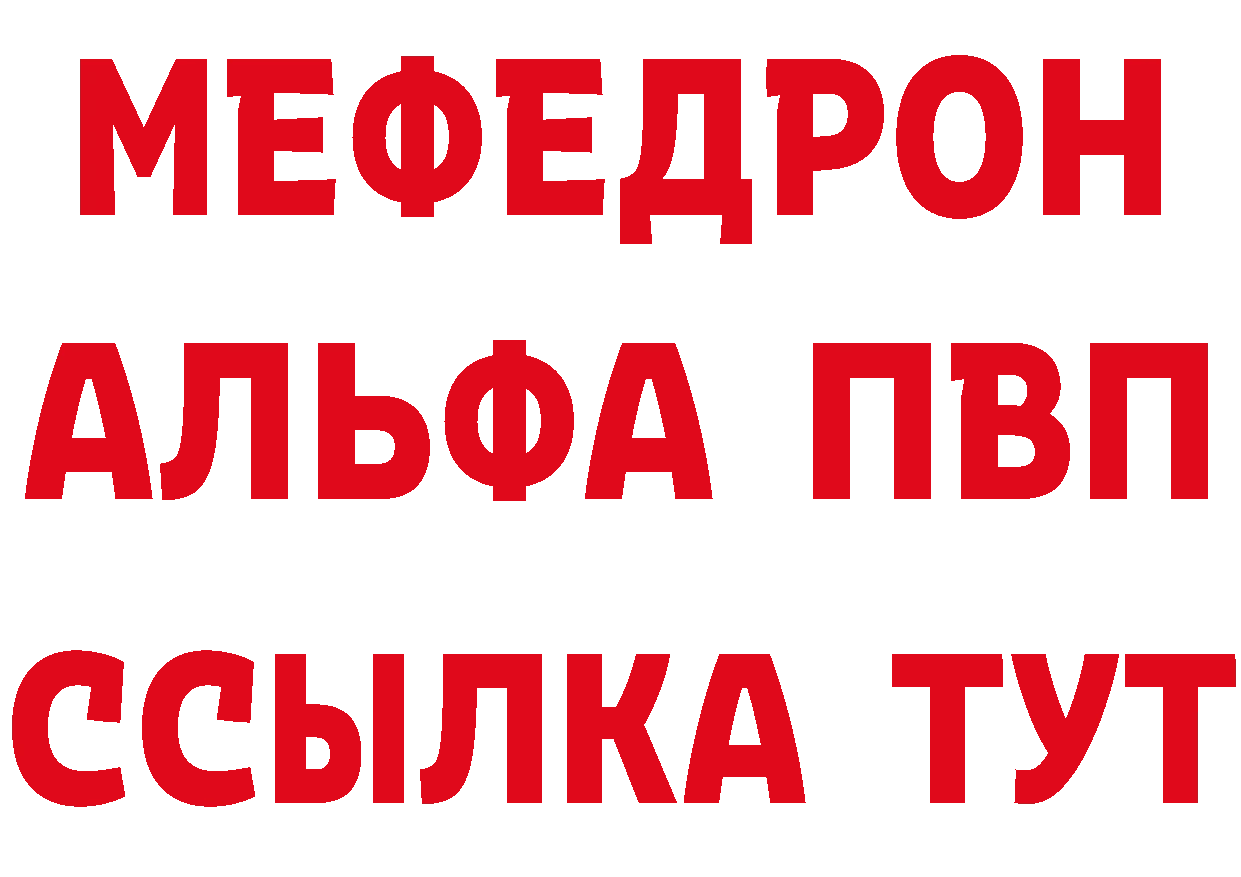 МЕФЕДРОН
АЛЬФА ПВП
ССЫЛКА ТУТ